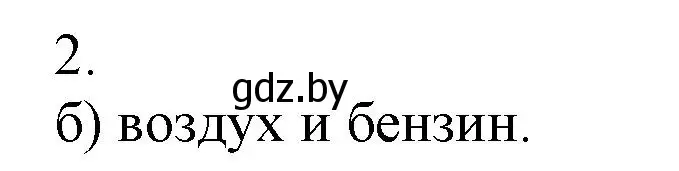 2.
gdz.by
б) воздух и бензин.